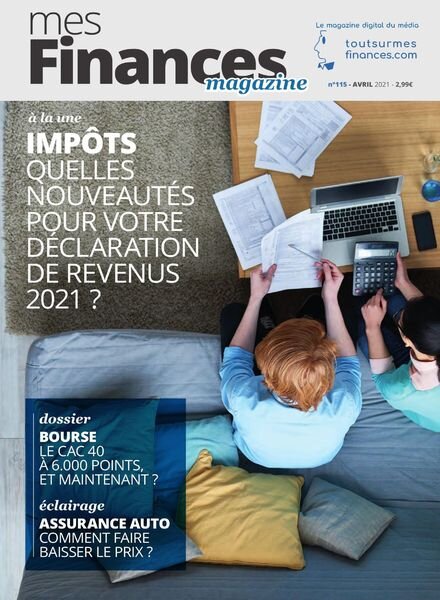 mes Finances magazine

Le magazine digital du média
toutsurmes finances.com

n°115 - AVRIL 2021 - 2,99€

à la une
IMPÔTS
QUELLES NOUVEAUTÉS POUR VOTRE DÉCLARATION DE REVENUS 2021 ?

dossier
BOURSE
LE CAC 40 À 6.000 POINTS, ET MAINTENANT ?

éclairage
ASSURANCE AUTO
COMMENT FAIRE BAISSER LE PRIX ?